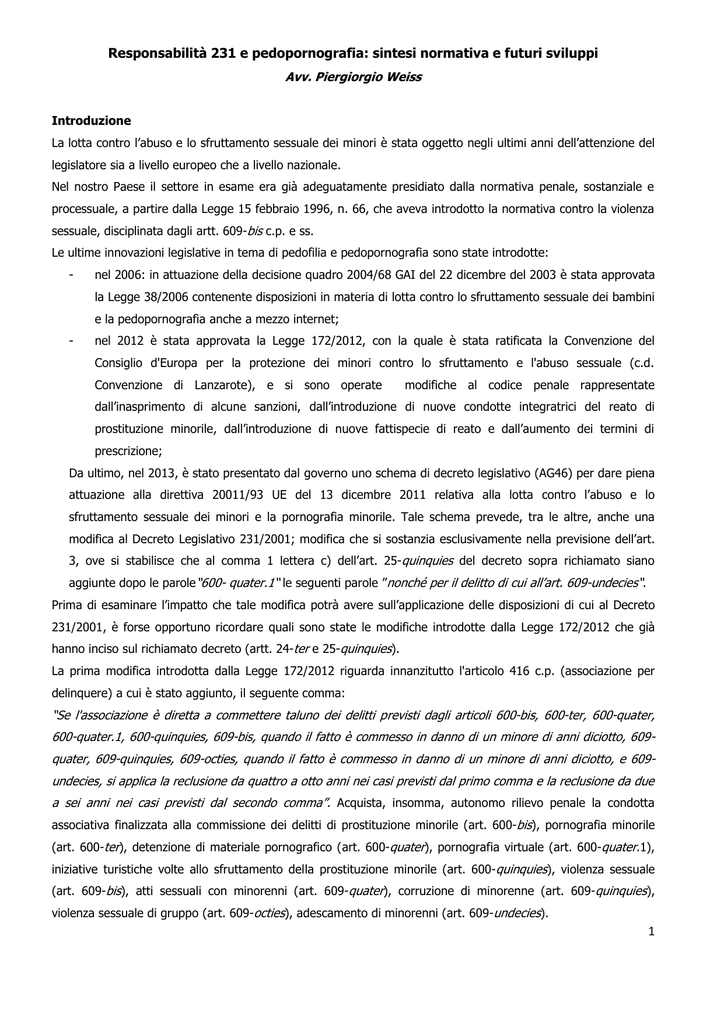 Responsabilità 231 e pedopornografia: sintesi normativa e futuri sviluppi
Avv. Piergiorgio Weiss

Introduzione
La lotta contro l'abuso e lo sfruttamento sessuale dei minori è stata oggetto negli ultimi anni dell'attenzione del legislatore sia a livello europeo che a livello nazionale.
Nel nostro Paese il settore in esame era già adeguatamente presidiato dalla normativa penale, sostanziale e processuale, a partire dalla Legge 15 febbraio 1996, n. 66, che aveva introdotto la normativa contro la violenza sessuale, disciplinata dagli artt. 609-bis c.p. e ss.
Le ultime innovazioni legislative in tema di pedofilia e pedopornografia sono state introdotte:
- nel 2006: in attuazione della decisione quadro 2004/68 GAI del 22 dicembre del 2003 è stata approvata la Legge 38/2006 contenente disposizioni in materia di lotta contro lo sfruttamento sessuale dei bambini e la pedopornografia anche a mezzo internet;
- nel 2012 è stata approvata la Legge 172/2012, con la quale è stata ratificata la Convenzione del Consiglio d'Europa per la protezione dei minori contro lo sfruttamento e l'abuso sessuale (c.d. Convenzione di Lanzarote), e si sono operate modifiche al codice penale rappresentate dall'inasprimento di alcune sanzioni, dall'introduzione di nuove condotte integratrici del reato di prostituzione minorile, dall'introduzione di nuove fattispecie di reato e dall'aumento dei termini di prescrizione;
Da ultimo, nel 2013, è stato presentato dal governo uno schema di decreto legislativo (AG46) per dare piena attuazione alla direttiva 20011/93 UE del 13 dicembre 2011 relativa alla lotta contro l'abuso e lo sfruttamento sessuale dei minori e la pornografia minorile. Tale schema prevede, tra le altre, anche una modifica al Decreto Legislativo 231/2001; modifica che si sostanzia esclusivamente nella previsione dell'art. 3, ove si stabilisce che al comma 1 lettera c) dell'art. 25-quinquies del decreto sopra richiamato siano aggiunte dopo le parole "600- quater.1" le seguenti parole "nonché per il delitto di cui all'art. 609-undecies".
Prima di esaminare l'impatto che tale modifica potrà avere sull'applicazione delle disposizioni di cui al Decreto 231/2001, è forse opportuno ricordare quali sono state le modifiche introdotte dalla Legge 172/2012 che già hanno inciso sul richiamato decreto (artt. 24-ter e 25-quinquies).
La prima modifica introdotta dalla Legge 172/2012 riguarda innanzitutto l'articolo 416 c.p. (associazione per delinquere) a cui è stato aggiunto, il seguente comma:
"Se l'associazione è diretta a commettere taluno dei delitti previsti dagli articoli 600-bis, 600-ter, 600-quater, 600-quater.1, 600-quinquies, 609-bis, quando il fatto è commesso in danno di un minore di anni diciotto, 609-quater, 609-quinquies, 609-octies, quando il fatto è commesso in danno di un minore di anni diciotto, e 609-undecies, si applica la reclusione da quattro a otto anni nei casi previsti dal primo comma e la reclusione da due a sei anni nei casi previsti dal secondo comma". Acquista, insomma, autonomo rilievo penale la condotta associativa finalizzata alla commissione dei delitti di prostituzione minorile (art. 600-bis), pornografia minorile (art. 600-ter), detenzione di materiale pornografico (art. 600-quater), pornografia virtuale (art. 600-quater.1), iniziative turistiche volte allo sfruttamento della prostituzione minorile (art. 600-quinquies), violenza sessuale (art. 609-bis), atti sessuali con minorenni (art. 609-quater), corruzione di minorenne (art. 609-quinquies), violenza sessuale di gruppo (art. 609-octies), adescamento di minorenni (art. 609-undecies).
1